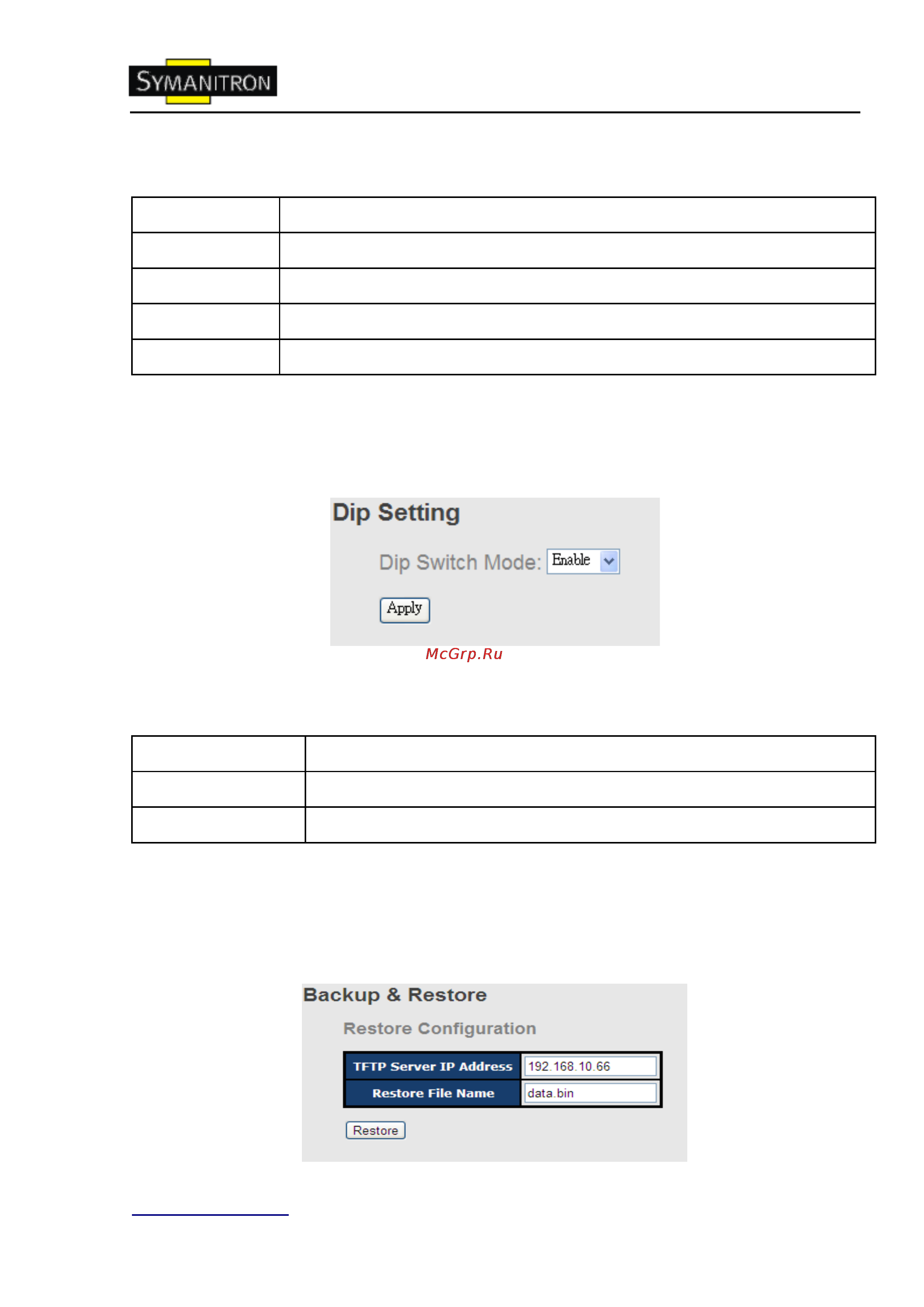 SYMANITRON

Dip Setting

Dip Switch Mode: Enable

Apply

McGrp.Ru

Backup & Restore

Restore Configuration

| TFTP Server IP Address | 192.168.10.66 |
|---|---|
| Restore File Name | data.bin |

Restore